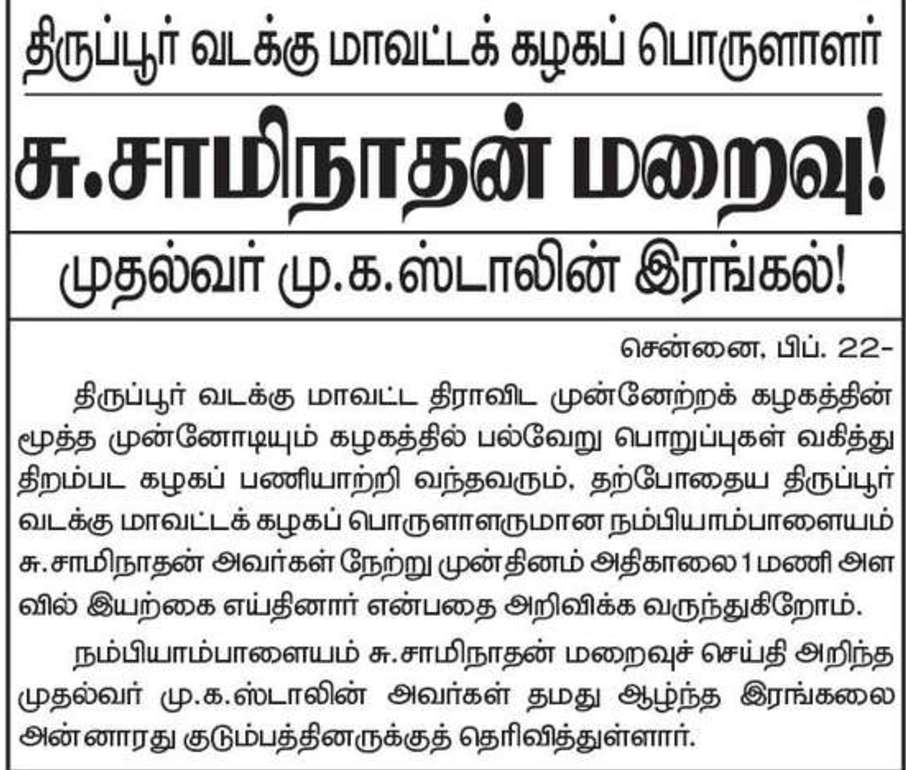 திருப்பூர் வடக்கு மாவட்டக் கழகப் பொருளாளர்

சு.சாமிநாதன் மறைவு!

முதல்வர் மு.க.ஸ்டாலின் இரங்கல்!

சென்னை, பிப். 22-

திருப்பூர் வடக்கு மாவட்ட திராவிட முன்னேற்றக் கழகத்தின் மூத்த முன்னோடியும் கழகத்தில் பல்வேறு பொறுப்புகள் வகித்து திறம்பட கழகப் பணியாற்றி வந்தவரும், தற்போதைய திருப்பூர் வடக்கு மாவட்டக் கழகப் பொருளாளருமான நம்பியாம்பாளையம் சு.சாமிநாதன் அவர்கள் நேற்று முன்தினம் அதிகாலை 1 மணி அளவில் இயற்கை எய்தினார் என்பதை அறிவிக்க வருந்துகிறோம்.

நம்பியாம்பாளையம் சு.சாமிநாதன் மறைவுச் செய்தி அறிந்த முதல்வர் மு.க.ஸ்டாலின் அவர்கள் தமது ஆழ்ந்த இரங்கலை அன்னாரது குடும்பத்தினருக்குத் தெரிவித்துள்ளார்.